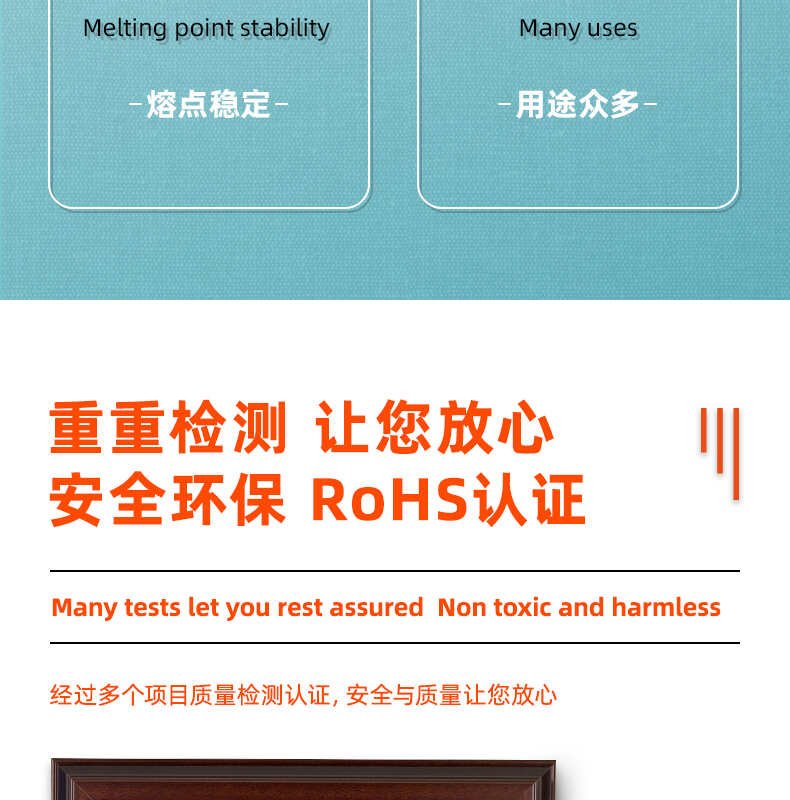 Melting point stability

-熔点稳定-

Many uses

-用途众多-

重重检测 让您放心
安全环保 RoHS认证

Many tests let you rest assured  Non toxic and harmless

经过多个项目质量检测认证，安全与质量让您放心